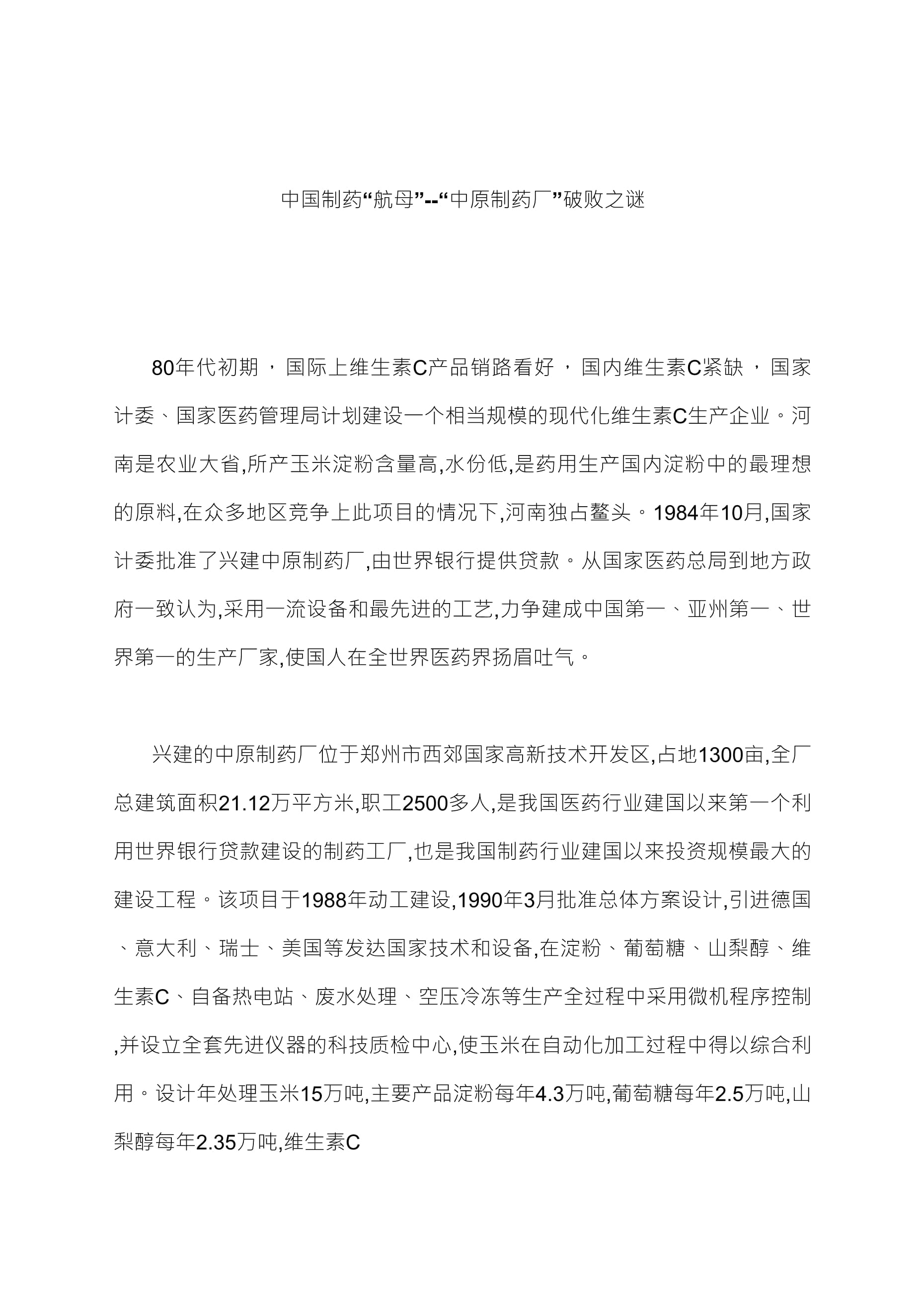 中国制药“航母”--“中原制药厂”破败之谜

80年代初期，国际上维生素C产品销路看好，国内维生素C紧缺，国家计委、国家医药管理局计划建设一个相当规模的现代化维生素C生产企业。河南是农业大省,所产玉米淀粉含量高,水份低,是药用生产国内淀粉中的最理想的原料,在众多地区竞争上此项目的情况下,河南独占鳌头。1984年10月,国家计委批准了兴建中原制药厂,由世界银行提供贷款。从国家医药总局到地方政府一致认为,采用一流设备和最先进的工艺,力争建成中国第一、亚州第一、世界第一的生产厂家,使国人在全世界医药界扬眉吐气。

兴建的中原制药厂位于郑州市西郊国家高新技术开发区,占地1300亩,全厂总建筑面积21.12万平方米,职工2500多人,是我国医药行业建国以来第一个利用世界银行贷款建设的制药工厂,也是我国制药行业建国以来投资规模最大的建设工程。该项目于1988年动工建设,1990年3月批准总体方案设计,引进德国、意大利、瑞士、美国等发达国家技术和设备,在淀粉、葡萄糖、山梨醇、维生素C、自备热电站、废水处理、空压冷冻等生产全过程中采用微机程序控制,并设立全套先进仪器的科技质检中心,使玉米在自动化加工过程中得以综合利用。设计年处理玉米15万吨,主要产品淀粉每年4.3万吨,葡萄糖每年2.5万吨,山梨醇每年2.35万吨,维生素C